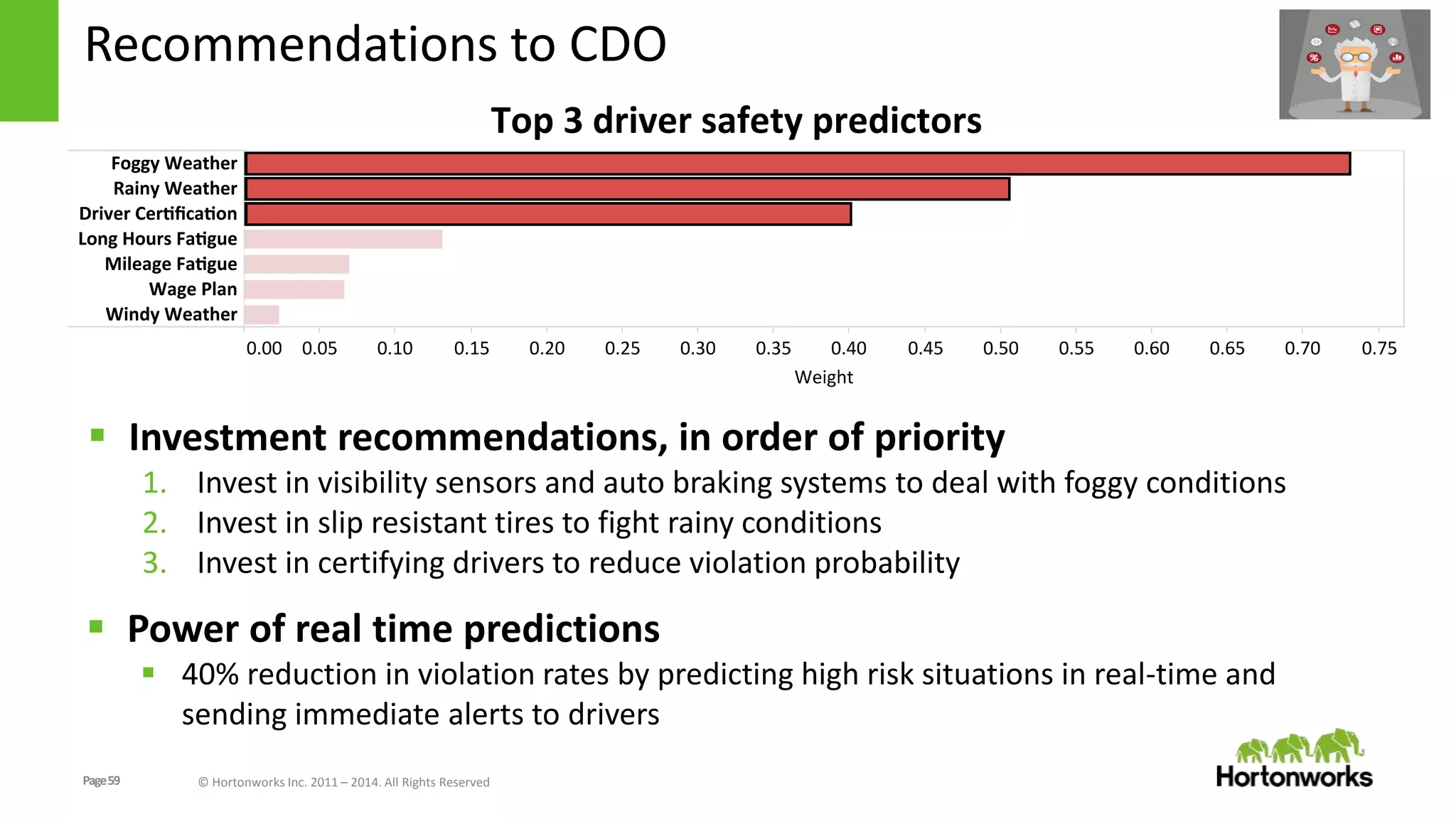 Recommendations to CDO

Top 3 driver safety predictors

Foggy Weather
Rainy Weather
Driver Certification
Long Hours Fatigue
Mileage Fatigue
Wage Plan
Windy Weather

0.00 0.05 0.10 0.15 0.20 0.25 0.30 0.35 0.40 0.45 0.50 0.55 0.60 0.65 0.70 0.75

Weight

▪ Investment recommendations, in order of priority
1. Invest in visibility sensors and auto braking systems to deal with foggy conditions
2. Invest in slip resistant tires to fight rainy conditions
3. Invest in certifying drivers to reduce violation probability

▪ Power of real time predictions
▪ 40% reduction in violation rates by predicting high risk situations in real-time and sending immediate alerts to drivers

Page 59

© Hortonworks Inc. 2011 – 2014. All Rights Reserved

Hortonworks